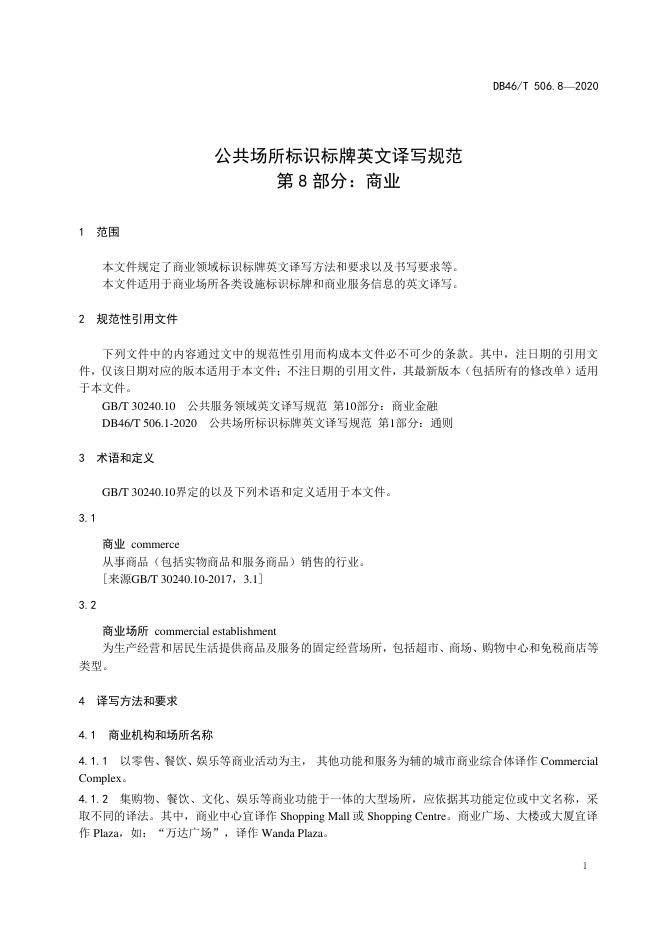 DB46/T 506.8—2020

公共场所标识标牌英文译写规范
第 8 部分：商业

1 范围

本文件规定了商业领域标识标牌英文译写方法和要求以及书写要求等。
本文件适用于商业场所各类设施标识标牌和商业服务信息的英文译写。

2 规范性引用文件

下列文件中的内容通过文中的规范性引用而构成本文件必不可少的条款。其中，注日期的引用文件，仅该日期对应的版本适用于本文件；不注日期的引用文件，其最新版本（包括所有的修改单）适用于本文件。
GB/T 30240.10 公共服务领域英文译写规范 第10部分：商业金融
DB46/T 506.1-2020 公共场所标识标牌英文译写规范 第1部分：通则

3 术语和定义

GB/T 30240.10界定的以及下列术语和定义适用于本文件。

3.1

商业 commerce
从事商品（包括实物商品和服务商品）销售的行业。
［来源GB/T 30240.10-2017，3.1］

3.2

商业场所 commercial establishment
为生产经营和居民生活提供商品及服务的固定经营场所，包括超市、商场、购物中心和免税商店等类型。

4 译写方法和要求

4.1 商业机构和场所名称

4.1.1 以零售、餐饮、娱乐等商业活动为主， 其他功能和服务为辅的城市商业综合体译作 Commercial Complex。

4.1.2 集购物、餐饮、文化、娱乐等商业功能于一体的大型场所，应依据其功能定位或中文名称，采取不同的译法。其中，商业中心宜译作 Shopping Mall 或 Shopping Centre。商业广场、大楼或大厦宜译作 Plaza，如：“万达广场”，译作 Wanda Plaza。

1